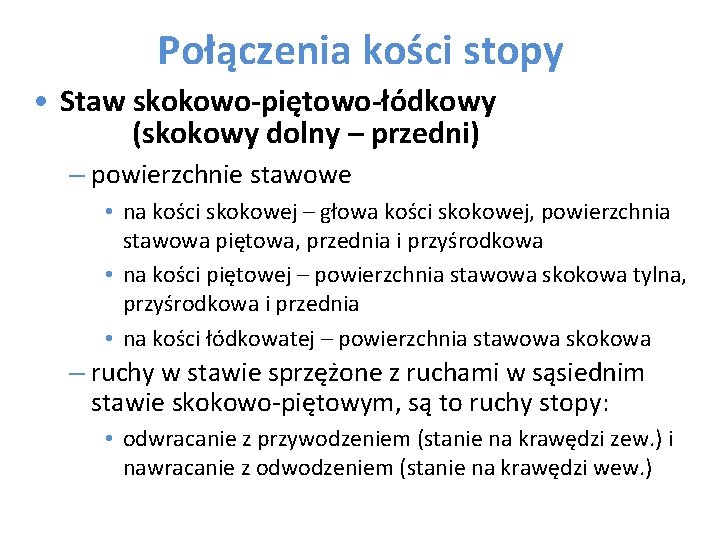 Połączenia kości stopy

• Staw skokowo-piętowo-łódkowy (skokowy dolny – przedni)

– powierzchnie stawowe

• na kości skokowej – głowa kości skokowej, powierzchnia stawowa piętowa, przednia i przyśrodkowa

• na kości piętowej – powierzchnia stawowa skokowa tylna, przyśrodkowa i przednia

• na kości łódkowatej – powierzchnia stawowa skokowa

– ruchy w stawie sprzężone z ruchami w sąsiednim stawie skokowo-piętowym, są to ruchy stopy:

• odwracanie z przywodzeniem (stanie na krawędzi zew.) i nawracanie z odwodzeniem (stanie na krawędzi wew.)